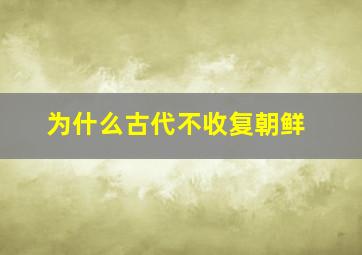 为什么古代不收复朝鲜